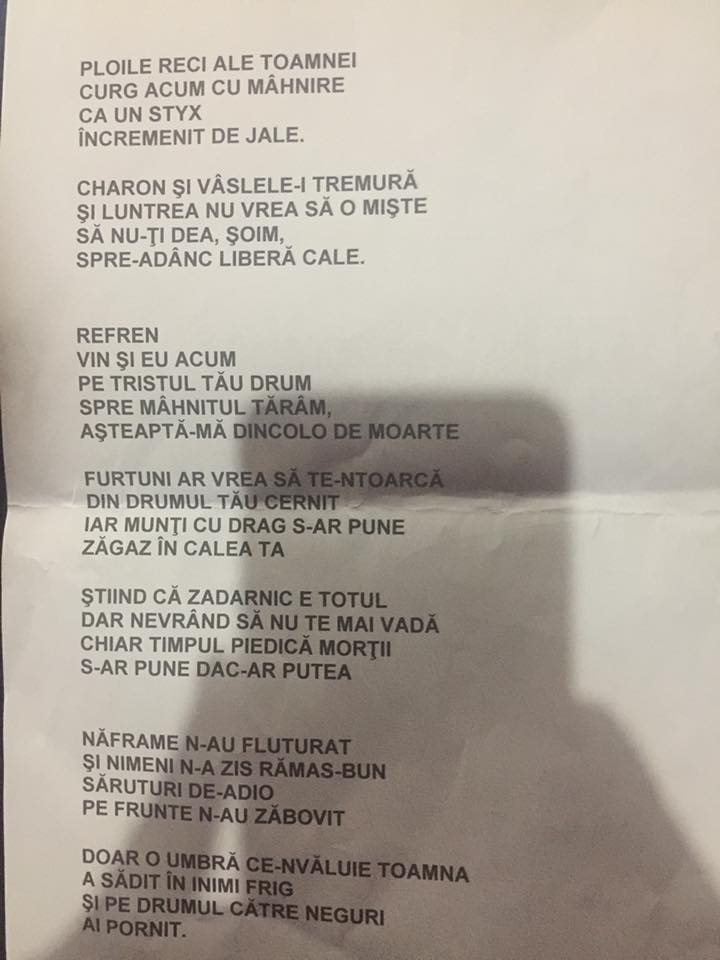 PLOILE RECI ALE TOAMNEI
CURG ACUM CU MÂHNIRE
CA UN STYX
ÎNCREMENIT DE JALE.

CHARON ŞI VÂSLELE-I TREMURĂ
ŞI LUNTREA NU VREA SĂ O MIŞTE
SĂ NU-ŢI DEA, ŞOIM,
SPRE-ADÂNC LIBERĂ CALE.

REFREN
VIN ŞI EU ACUM
PE TRISTUL TĂU DRUM
SPRE MÂHNITUL TĂRÂM,
AŞTEAPTĂ-MĂ DINCOLO DE MOARTE

FURTUNI AR VREA SĂ TE-NTOARCĂ
DIN DRUMUL TĂU CERNIT
IAR MUNŢI CU DRAG S-AR PUNE
ZĂGAZ ÎN CALEA TA

ŞTIIND CĂ ZADARNIC E TOTUL
DAR NEVRÂND SĂ NU TE MAI VADĂ
CHIAR TIMPUL PIEDICĂ MORŢII
S-AR PUNE DAC-AR PUTEA

NĂFRAME N-AU FLUTURAT
ŞI NIMENI N-A ZIS RĂMAS-BUN
SĂRUTURI DE-ADIO
PE FRUNTE N-AU ZĂBOVIT

DOAR O UMBRĂ CE-NVĂLUIE TOAMNA
A SĂDIT ÎN INIMI FRIG
ŞI PE DRUMUL CĂTRE NEGURI
AI PORNIT.